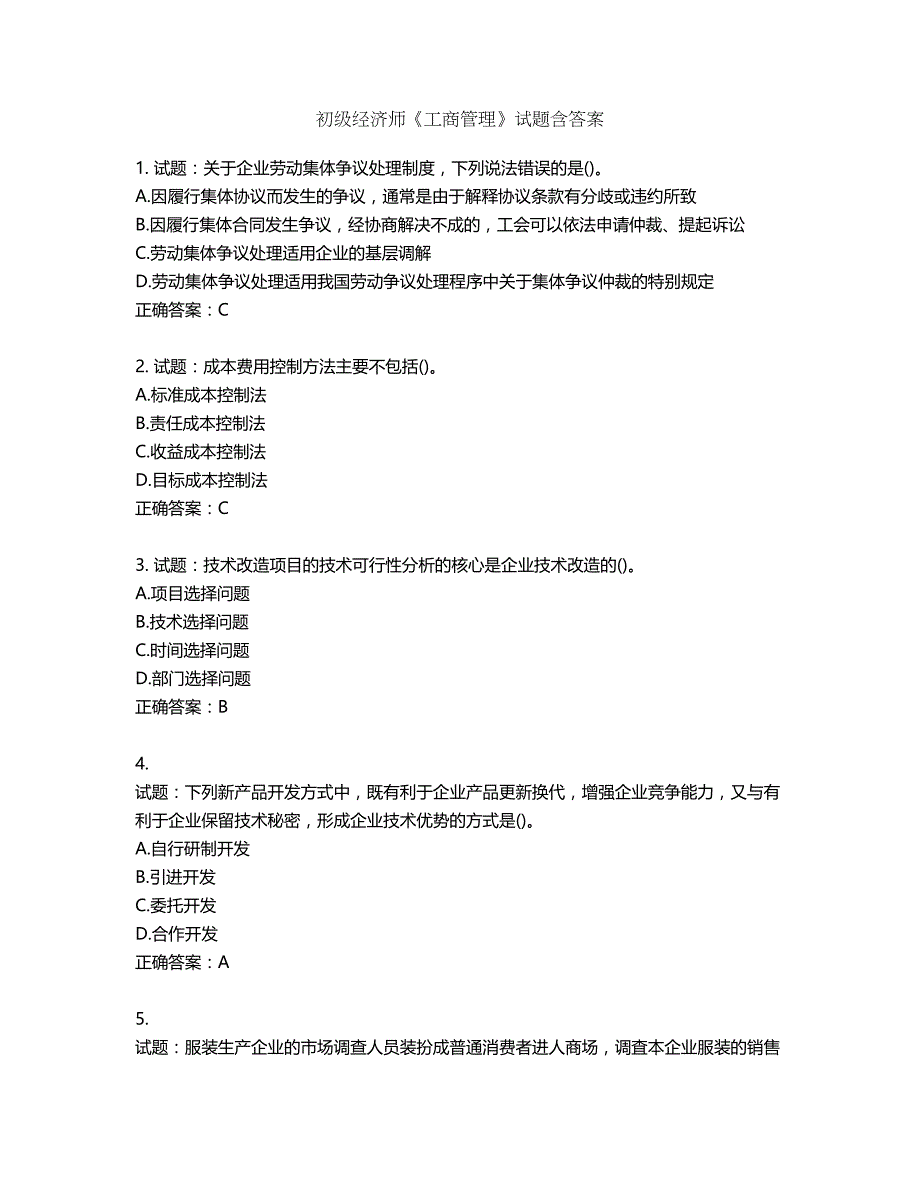 初级经济师《工商管理》试题含答案

1. 试题：关于企业劳动集体争议处理制度，下列说法错误的是()。
A.因履行集体协议而发生的争议，通常是由于解释协议条款有分歧或违约所致
B.因履行集体合同发生争议，经协商解决不成的，工会可以依法申请仲裁、提起诉讼
C.劳动集体争议处理适用企业的基层调解
D.劳动集体争议处理适用我国劳动争议处理程序中关于集体争议仲裁的特别规定
正确答案：C

2. 试题：成本费用控制方法主要不包括()。
A.标准成本控制法
B.责任成本控制法
C.收益成本控制法
D.目标成本控制法
正确答案：C

3. 试题：技术改造项目的技术可行性分析的核心是企业技术改造的()。
A.项目选择问题
B.技术选择问题
C.时间选择问题
D.部门选择问题
正确答案：B

4.
试题：下列新产品开发方式中，既有利于企业产品更新换代，增强企业竞争能力，又与有利于企业保留技术秘密，形成企业技术优势的方式是()。
A.自行研制开发
B.引进开发
C.委托开发
D.合作开发
正确答案：A

5.
试题：服装生产企业的市场调查人员装扮成普通消费者进人商场，调查本企业服装的销售